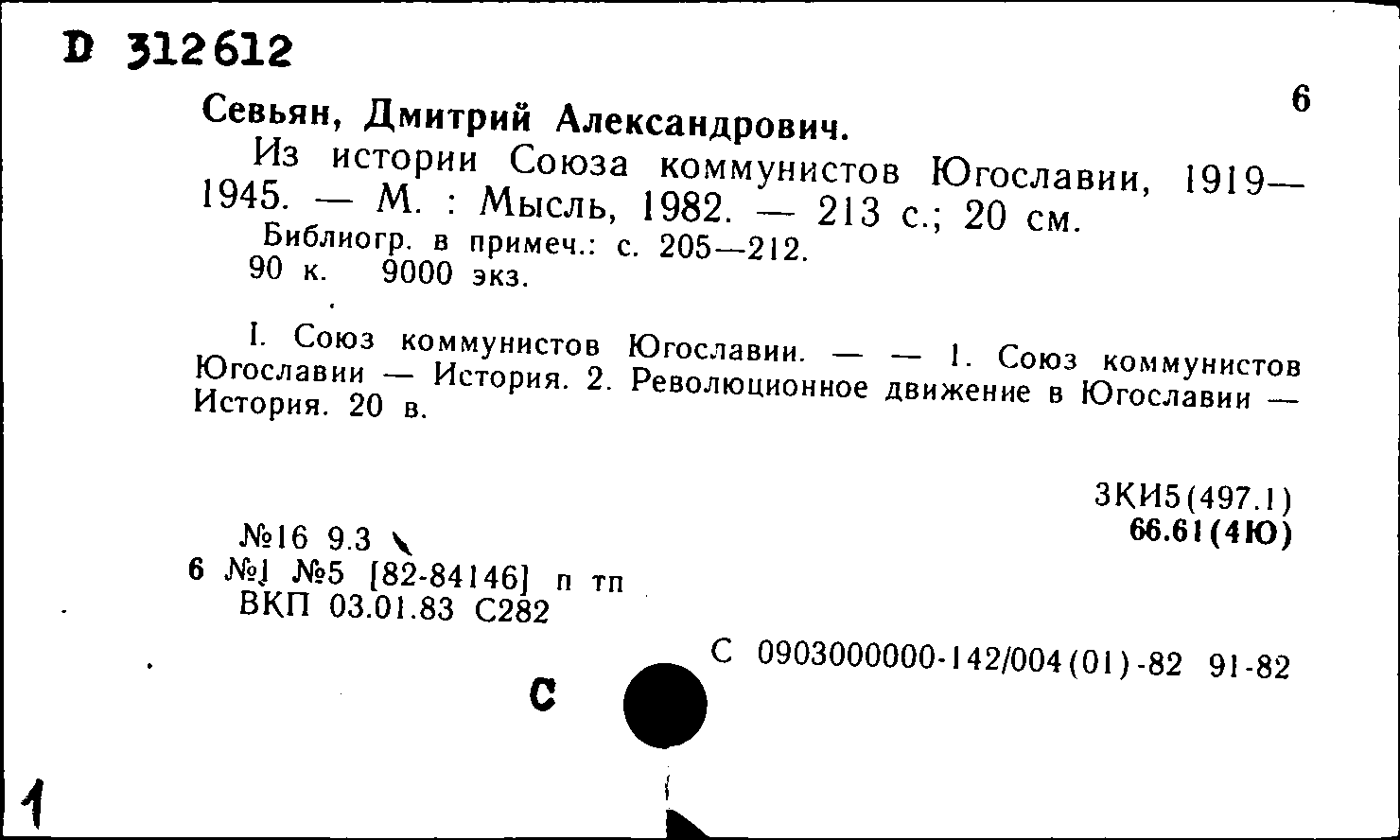 D 312612

6

Севьян, Дмитрий Александрович.

Из истории Союза коммунистов Югославии, 1919—1945. — М. : Мысль, 1982. — 213 с.; 20 см.

Библиогр. в примеч.: с. 205—212.
90 к. 9000 экз.

I. Союз коммунистов Югославии. — — 1. Союз коммунистов Югославии — История. 2. Революционное движение в Югославии — История. 20 в.

3КИ5(497.1)
66.61(4Ю)

№16 9.3
6 №1 №5 [82-84146] п тп
ВКП 03.01.83 С282

С 0903000000-142/004(01)-82 91-82

С

1